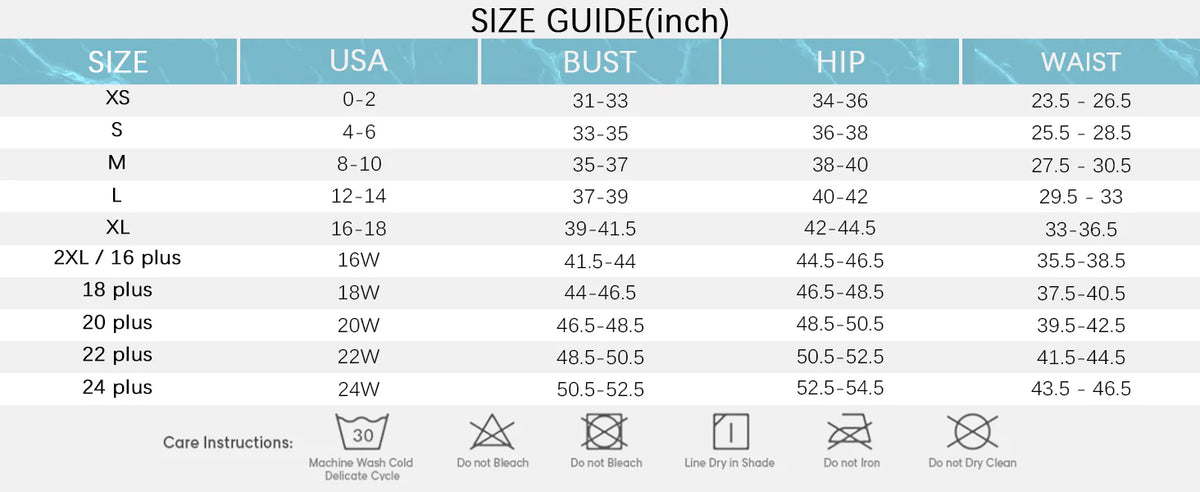 SIZE GUIDE(inch)

| SIZE | USA | BUST | HIP | WAIST |
|---|---|---|---|---|
| XS | 0-2 | 31-33 | 34-36 | 23.5 - 26.5 |
| S | 4-6 | 33-35 | 36-38 | 25.5 - 28.5 |
| M | 8-10 | 35-37 | 38-40 | 27.5 - 30.5 |
| L | 12-14 | 37-39 | 40-42 | 29.5 - 33 |
| XL | 16-18 | 39-41.5 | 42-44.5 | 33-36.5 |
| 2XL / 16 plus | 16W | 41.5-44 | 44.5-46.5 | 35.5-38.5 |
| 18 plus | 18W | 44-46.5 | 46.5-48.5 | 37.5-40.5 |
| 20 plus | 20W | 46.5-48.5 | 48.5-50.5 | 39.5-42.5 |
| 22 plus | 22W | 48.5-50.5 | 50.5-52.5 | 41.5-44.5 |
| 24 plus | 24W | 50.5-52.5 | 52.5-54.5 | 43.5 - 46.5 |

Care Instructions:
30
Machine Wash Cold Delicate Cycle
Do not Bleach
Do not Bleach
Line Dry in Shade
Do not Iron
Do not Dry Clean